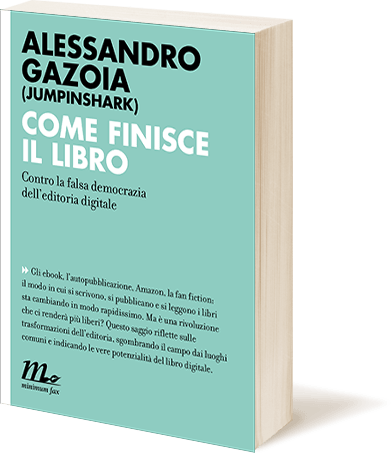 ALESSANDRO GAZOIA (JUMPINSHARK)

COME FINISCE IL LIBRO

Contro la falsa democrazia dell'editoria digitale

Gli ebook, l'autopubblicazione, Amazon, la fan fiction: il modo in cui si scrivono, si pubblicano e si leggono i libri sta cambiando in modo rapidissimo. Ma è una rivoluzione che ci renderà più liberi? Questo saggio riflette sulle trasformazioni dell'editoria, sgombrando il campo dai luoghi comuni e indicando le vere potenzialità del libro digitale.

minimum fax